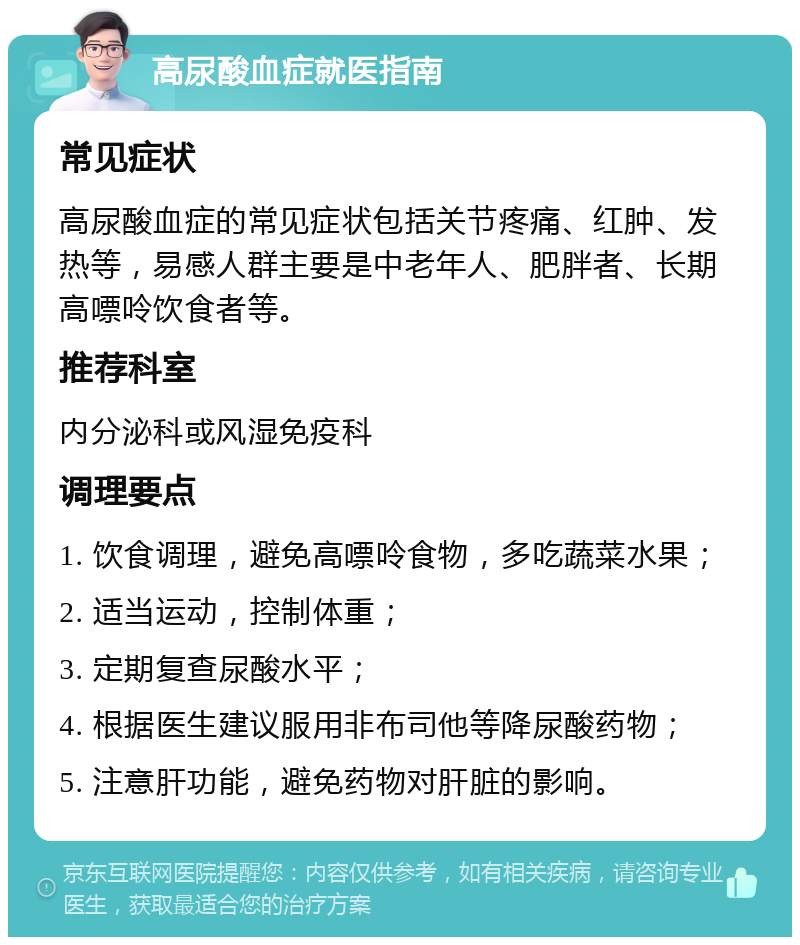 高尿酸血症就医指南

常见症状

高尿酸血症的常见症状包括关节疼痛、红肿、发热等，易感人群主要是中老年人、肥胖者、长期高嘌呤饮食者等。

推荐科室

内分泌科或风湿免疫科

调理要点

1. 饮食调理，避免高嘌呤食物，多吃蔬菜水果；

2. 适当运动，控制体重；

3. 定期复查尿酸水平；

4. 根据医生建议服用非布司他等降尿酸药物；

5. 注意肝功能，避免药物对肝脏的影响。

京东互联网医院提醒您：内容仅供参考，如有相关疾病，请咨询专业医生，获取最适合您的治疗方案